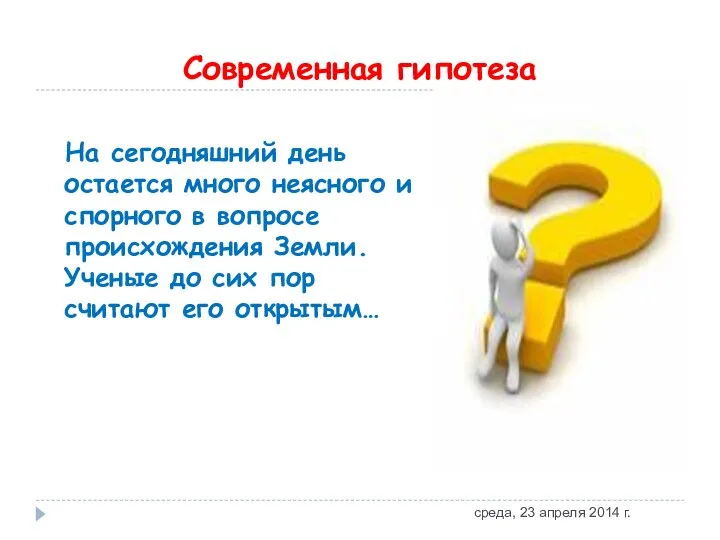 Современная гипотеза

На сегодняшний день остается много неясного и спорного в вопросе происхождения Земли. Ученые до сих пор считают его открытым…

среда, 23 апреля 2014 г.